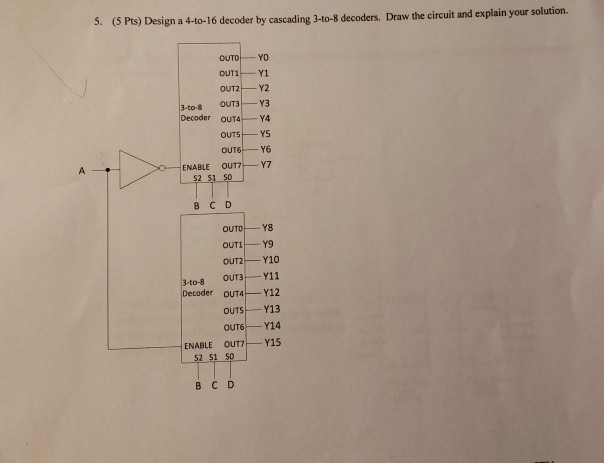 5. (5 Pts) Design a 4-to-16 decoder by cascading 3-to-8 decoders. Draw the circuit and explain your solution.

OUT0 Y0
OUT1 Y1
OUT2 Y2
3-to-8 Decoder
OUT3 Y3
OUT4 Y4
OUT5 Y5
OUT6 Y6
A
ENABLE OUT7 Y7
S2 S1 S0
B C D

OUT0 Y8
OUT1 Y9
OUT2 Y10
3-to-8 Decoder
OUT3 Y11
OUT4 Y12
OUT5 Y13
OUT6 Y14
ENABLE OUT7 Y15
S2 S1 S0
B C D